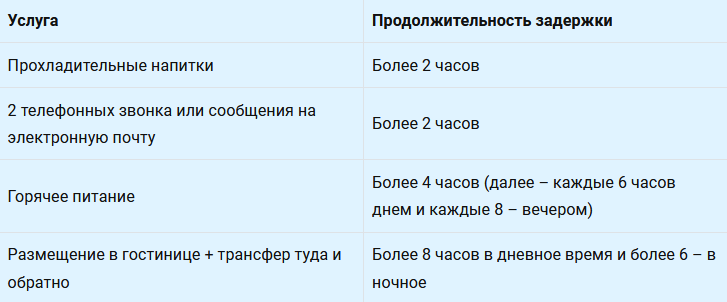 | Услуга | Продолжительность задержки |
|---|---|
| Прохладительные напитки | Более 2 часов |
| 2 телефонных звонка или сообщения на электронную почту | Более 2 часов |
| Горячее питание | Более 4 часов (далее – каждые 6 часов днем и каждые 8 – вечером) |
| Размещение в гостинице + трансфер туда и обратно | Более 8 часов в дневное время и более 6 – в ночное |